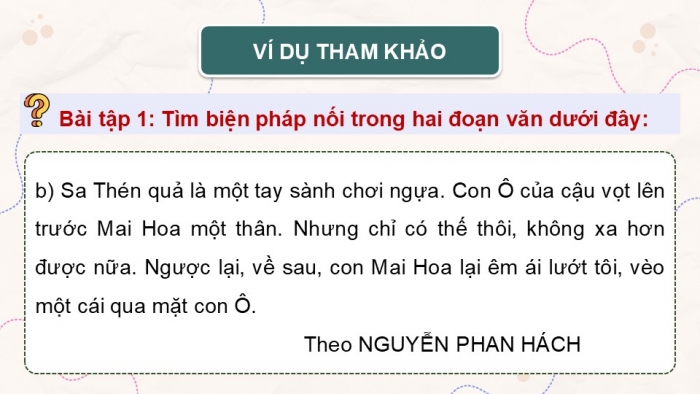 VÍ DỤ THAM KHẢO

Bài tập 1: Tìm biện pháp nối trong hai đoạn văn dưới đây:

b) Sa Thén quả là một tay sành chơi ngựa. Con Ô của cậu vọt lên trước Mai Hoa một thân. Nhưng chỉ có thế thôi, không xa hơn được nữa. Ngược lại, về sau, con Mai Hoa lại êm ái lướt tôi, vèo một cái qua mặt con Ô.

Theo NGUYỄN PHAN HÁCH